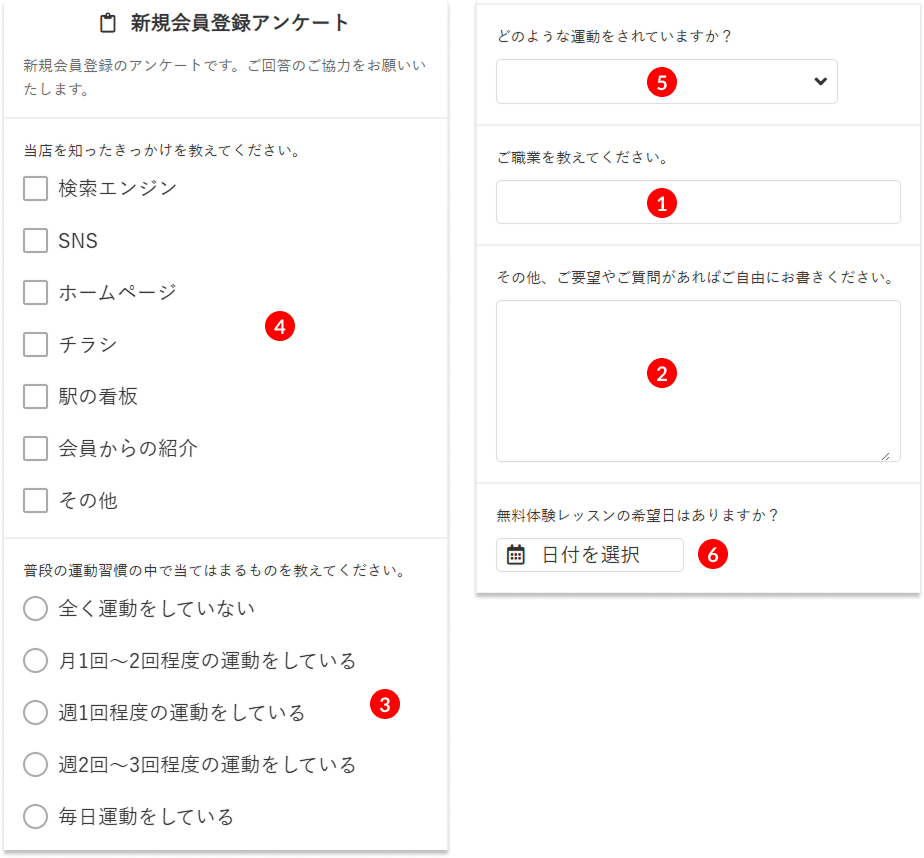 新規会員登録アンケート

新規会員登録のアンケートです。ご回答のご協力をお願いいたします。

当店を知ったきっかけを教えてください。

検索エンジン

SNS

ホームページ

チラシ

駅の看板

会員からの紹介

その他

4

普段の運動習慣の中で当てはまるものを教えてください。

全く運動をしていない

月1回～2回程度の運動をしている

週1回程度の運動をしている

週2回～3回程度の運動をしている

毎日運動をしている

3

どのような運動をされていますか？

5

ご職業を教えてください。

1

その他、ご要望やご質問があればご自由にお書きください。

2

無料体験レッスンの希望日はありますか？

日付を選択

6